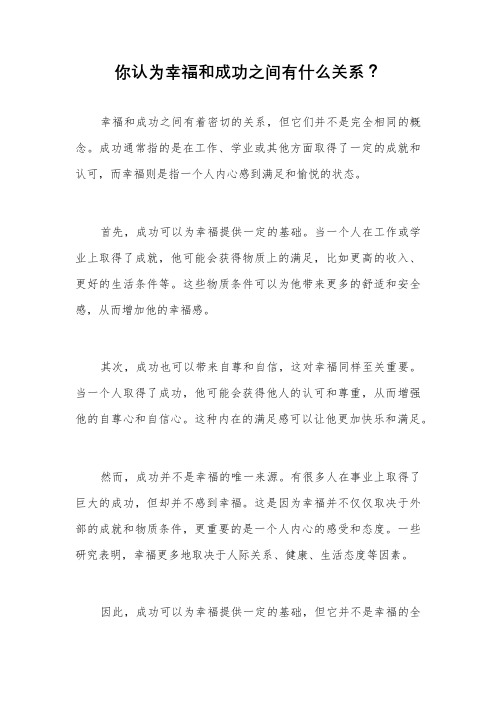 你认为幸福和成功之间有什么关系？

幸福和成功之间有着密切的关系，但它们并不是完全相同的概念。成功通常指的是在工作、学业或其他方面取得了一定的成就和认可，而幸福则是指一个人内心感到满足和愉悦的状态。

首先，成功可以为幸福提供一定的基础。当一个人在工作或学业上取得了成就，他可能会获得物质上的满足，比如更高的收入、更好的生活条件等。这些物质条件可以为他带来更多的舒适和安全感，从而增加他的幸福感。

其次，成功也可以带来自尊和自信，这对幸福同样至关重要。当一个人取得了成功，他可能会获得他人的认可和尊重，从而增强他的自尊心和自信心。这种内在的满足感可以让他更加快乐和满足。

然而，成功并不是幸福的唯一来源。有很多人在事业上取得了巨大的成功，但却并不感到幸福。这是因为幸福并不仅仅取决于外部的成就和物质条件，更重要的是一个人内心的感受和态度。一些研究表明，幸福更多地取决于人际关系、健康、生活态度等因素。

因此，成功可以为幸福提供一定的基础，但它并不是幸福的全